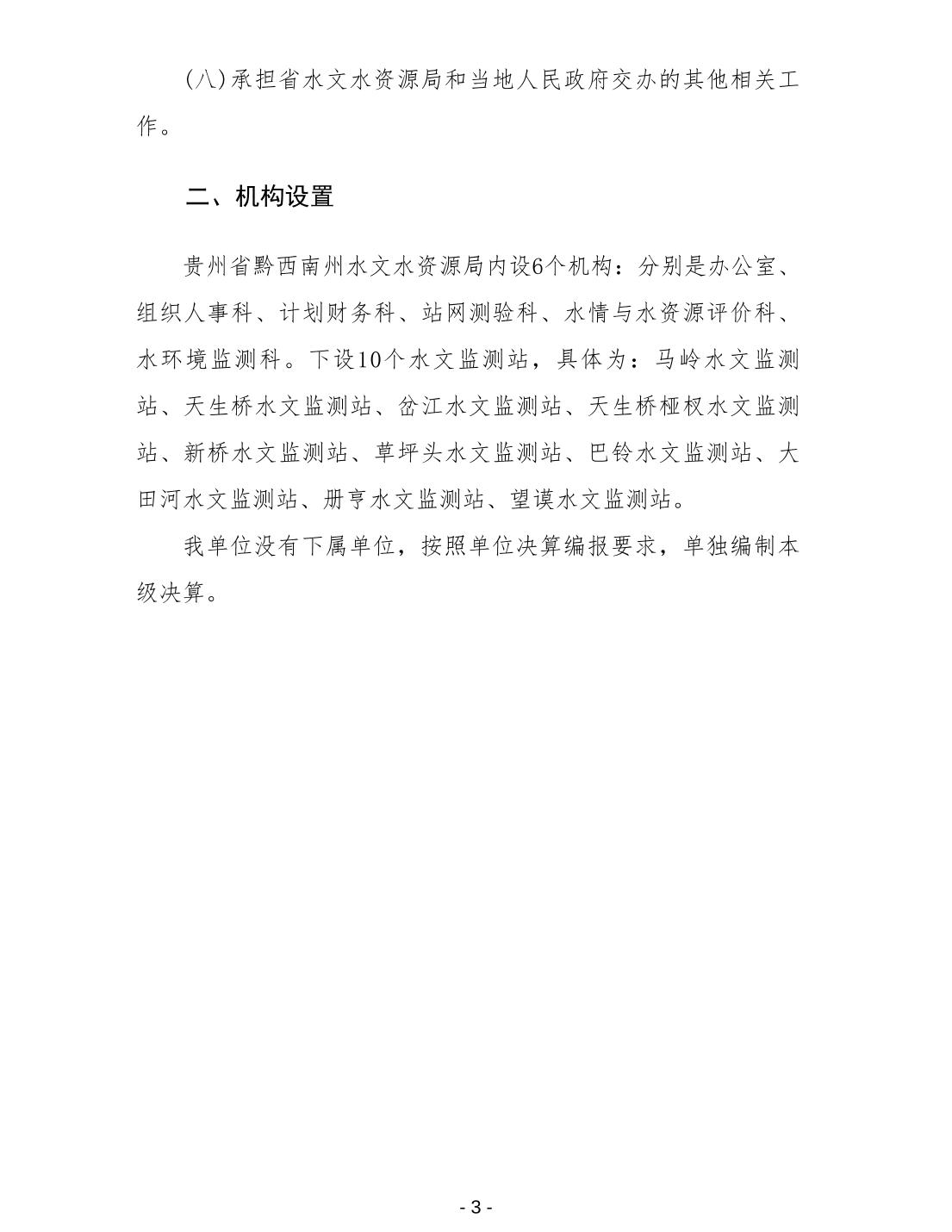 (八)承担省水文水资源局和当地人民政府交办的其他相关工作。

二、机构设置

贵州省黔西南州水文水资源局内设6个机构：分别是办公室、组织人事科、计划财务科、站网测验科、水情与水资源评价科、水环境监测科。下设10个水文监测站，具体为：马岭水文监测站、天生桥水文监测站、岔江水文监测站、天生桥桠杈水文监测站、新桥水文监测站、草坪头水文监测站、巴铃水文监测站、大田河水文监测站、册亨水文监测站、望谟水文监测站。

我单位没有下属单位，按照单位决算编报要求，单独编制本级决算。

- 3 -